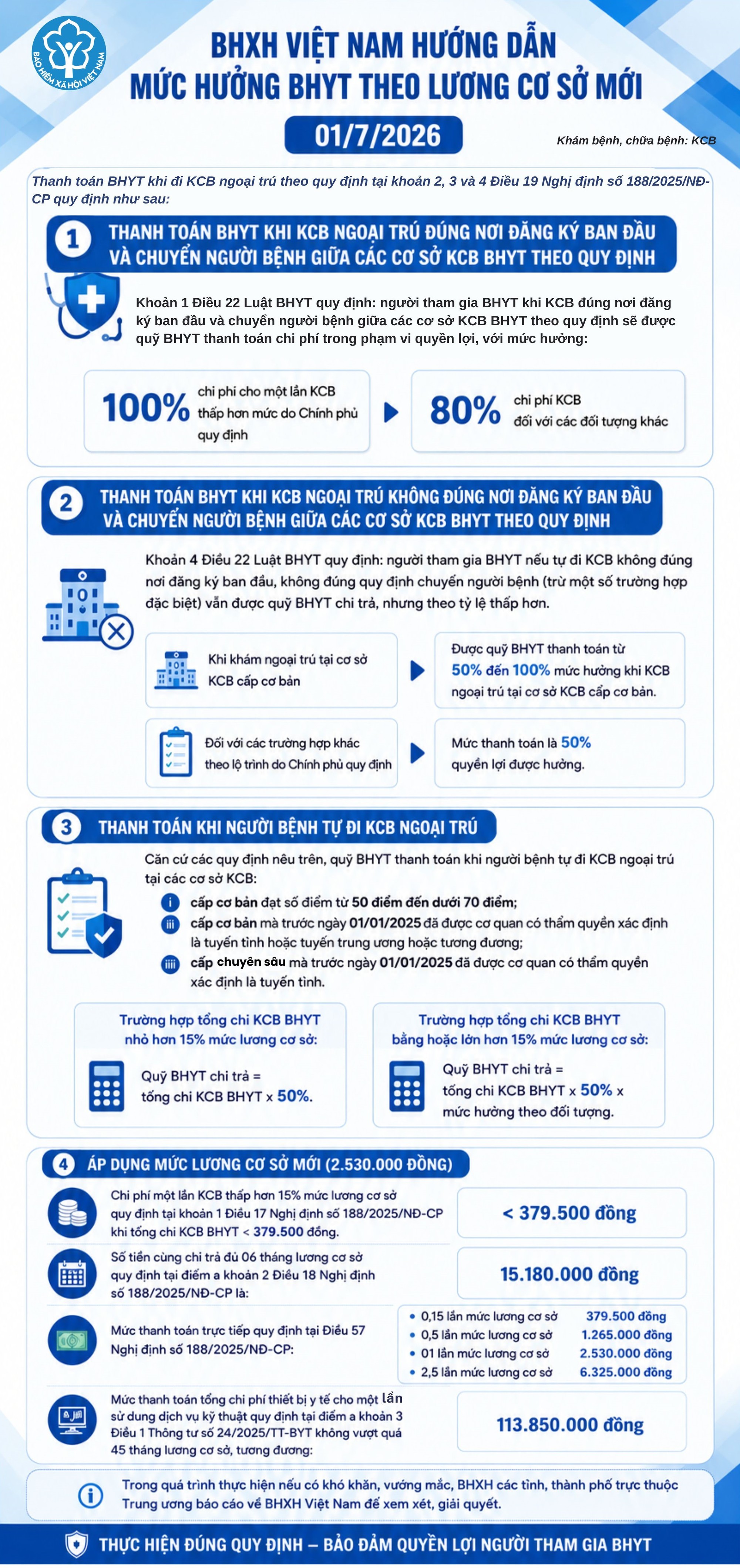 BẢO HIỂM XÃ HỘI VIỆT NAM

BHXH VIỆT NAM HƯỚNG DẪN
MỨC HƯỞNG BHYT THEO LƯƠNG CƠ SỞ MỚI

01/7/2026

Khám bệnh, chữa bệnh: KCB

Thanh toán BHYT khi đi KCB ngoại trú theo quy định tại khoản 2, 3 và 4 Điều 19 Nghị định số 188/2025/NĐ-CP quy định như sau:

1 THANH TOÁN BHYT KHI KCB NGOẠI TRÚ ĐÚNG NƠI ĐĂNG KÝ BAN ĐẦU VÀ CHUYỂN NGƯỜI BỆNH GIỮA CÁC CƠ SỞ KCB BHYT THEO QUY ĐỊNH

Khoản 1 Điều 22 Luật BHYT quy định: người tham gia BHYT khi KCB đúng nơi đăng ký ban đầu và chuyển người bệnh giữa các cơ sở KCB BHYT theo quy định sẽ được quỹ BHYT thanh toán chi phí trong phạm vi quyền lợi, với mức hưởng:

100% chi phí cho một lần KCB thấp hơn mức do Chính phủ quy định

80% chi phí KCB đối với các đối tượng khác

2 THANH TOÁN BHYT KHI KCB NGOẠI TRÚ KHÔNG ĐÚNG NƠI ĐĂNG KÝ BAN ĐẦU VÀ CHUYỂN NGƯỜI BỆNH GIỮA CÁC CƠ SỞ KCB BHYT THEO QUY ĐỊNH

Khoản 4 Điều 22 Luật BHYT quy định: người tham gia BHYT nếu tự đi KCB không đúng nơi đăng ký ban đầu, không đúng quy định chuyển người bệnh (trừ một số trường hợp đặc biệt) vẫn được quỹ BHYT chi trả, nhưng theo tỷ lệ thấp hơn.

Khi khám ngoại trú tại cơ sở KCB cấp cơ bản

Được quỹ BHYT thanh toán từ 50% đến 100% mức hưởng khi KCB ngoại trú tại cơ sở KCB cấp cơ bản.

Đối với các trường hợp khác theo lộ trình do Chính phủ quy định

Mức thanh toán là 50% quyền lợi được hưởng.

3 THANH TOÁN KHI NGƯỜI BỆNH TỰ ĐI KCB NGOẠI TRÚ

Căn cứ các quy định nêu trên, quỹ BHYT thanh toán khi người bệnh tự đi KCB ngoại trú tại các cơ sở KCB:

i cấp cơ bản đạt số điểm từ 50 điểm đến dưới 70 điểm;
ii cấp cơ bản mà trước ngày 01/01/2025 đã được cơ quan có thẩm quyền xác định là tuyến tỉnh hoặc tuyến trung ương hoặc tương đương;
iii cấp chuyên sâu mà trước ngày 01/01/2025 đã được cơ quan có thẩm quyền xác định là tuyến tỉnh.

Trường hợp tổng chi KCB BHYT nhỏ hơn 15% mức lương cơ sở:
Quỹ BHYT chi trả = tổng chi KCB BHYT x 50%.

Trường hợp tổng chi KCB BHYT bằng hoặc lớn hơn 15% mức lương cơ sở:
Quỹ BHYT chi trả = tổng chi KCB BHYT x 50% x mức hưởng theo đối tượng.

4 ÁP DỤNG MỨC LƯƠNG CƠ SỞ MỚI (2.530.000 ĐỒNG)

Chi phí một lần KCB thấp hơn 15% mức lương cơ sở quy định tại khoản 1 Điều 17 Nghị định số 188/2025/NĐ-CP khi tổng chi KCB BHYT < 379.500 đồng.
< 379.500 đồng

Số tiền cùng chi trả đủ 06 tháng lương cơ sở quy định tại điểm a khoản 2 Điều 18 Nghị định số 188/2025/NĐ-CP là:
15.180.000 đồng

Mức thanh toán trực tiếp quy định tại Điều 57 Nghị định số 188/2025/NĐ-CP:
• 0,15 lần mức lương cơ sở 379.500 đồng
• 0,5 lần mức lương cơ sở 1.265.000 đồng
• 01 lần mức lương cơ sở 2.530.000 đồng
• 2,5 lần mức lương cơ sở 6.325.000 đồng

Mức thanh toán tổng chi phí thiết bị y tế cho một lần sử dụng dịch vụ kỹ thuật quy định tại điểm a khoản 3 Điều 1 Thông tư số 24/2025/TT-BYT không vượt quá 45 tháng lương cơ sở, tương đương:
113.850.000 đồng

Trong quá trình thực hiện nếu có khó khăn, vướng mắc, BHXH các tỉnh, thành phố trực thuộc Trung ương báo cáo về BHXH Việt Nam để xem xét, giải quyết.

THỰC HIỆN ĐÚNG QUY ĐỊNH – BẢO ĐẢM QUYỀN LỢI NGƯỜI THAM GIA BHYT